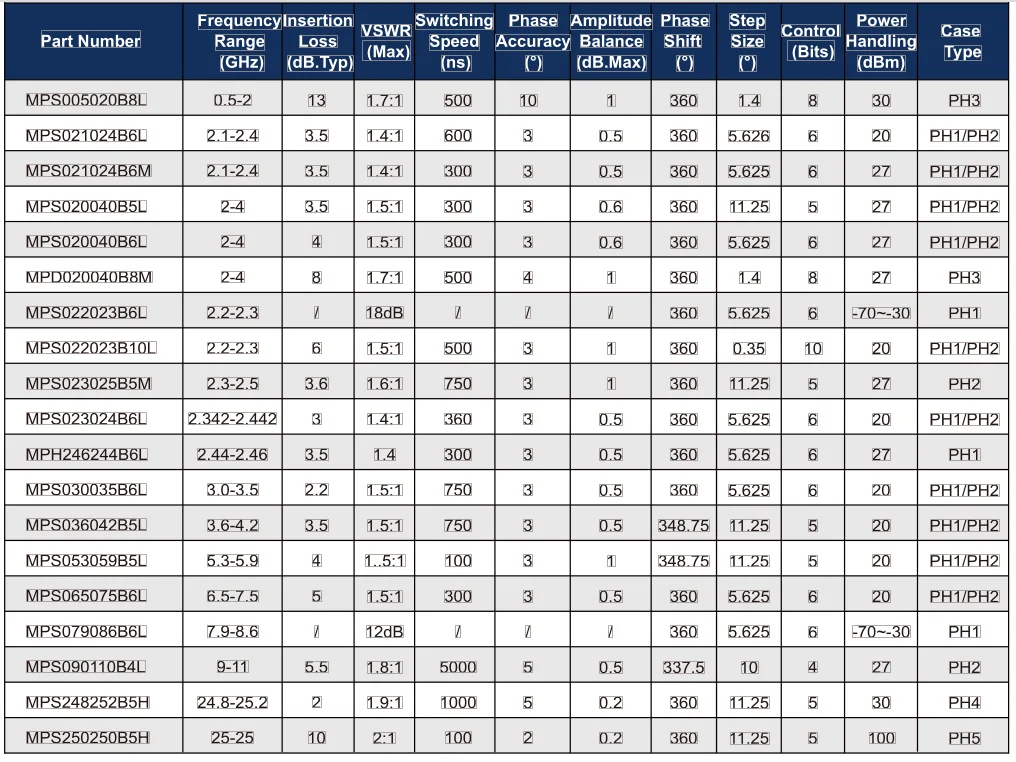 | Part Number | Frequency Range (GHz) | Insertion Loss (dB.Typ) | VSWR (Max) | Switching Speed (ns) | Phase Accuracy (°) | Amplitude Balance (dB.Max) | Phase Shift (°) | Step Size (°) | Control (Bits) | Power Handling (dBm) | Case Type |
|---|---|---|---|---|---|---|---|---|---|---|---|
| MPS005020B8L | 0.5-2 | 13 | 1.7:1 | 500 | 10 | 1 | 360 | 1.4 | 8 | 30 | PH3 |
| MPS021024B6L | 2.1-2.4 | 3.5 | 1.4:1 | 600 | 3 | 0.5 | 360 | 5.626 | 6 | 20 | PH1/PH2 |
| MPS021024B6M | 2.1-2.4 | 3.5 | 1.4:1 | 300 | 3 | 0.5 | 360 | 5.625 | 6 | 27 | PH1/PH2 |
| MPS020040B5L | 2-4 | 3.5 | 1.5:1 | 300 | 3 | 0.6 | 360 | 11.25 | 5 | 27 | PH1/PH2 |
| MPS020040B6L | 2-4 | 4 | 1.5:1 | 300 | 3 | 0.6 | 360 | 5.625 | 6 | 27 | PH1/PH2 |
| MPD020040B8M | 2-4 | 8 | 1.7:1 | 500 | 4 | 1 | 360 | 1.4 | 8 | 27 | PH3 |
| MPS022023B6L | 2.2-2.3 | / | 18dB | / | / | / | 360 | 5.625 | 6 | -70~-30 | PH1 |
| MPS022023B10L | 2.2-2.3 | 6 | 1.5:1 | 500 | 3 | 1 | 360 | 0.35 | 10 | 20 | PH1/PH2 |
| MPS023025B5M | 2.3-2.5 | 3.6 | 1.6:1 | 750 | 3 | 1 | 360 | 11.25 | 5 | 27 | PH2 |
| MPS023024B6L | 2.342-2.442 | 3 | 1.4:1 | 360 | 3 | 0.5 | 360 | 5.625 | 6 | 20 | PH1/PH2 |
| MPH246244B6L | 2.44-2.46 | 3.5 | 1.4 | 300 | 3 | 0.5 | 360 | 5.625 | 6 | 27 | PH1 |
| MPS030035B6L | 3.0-3.5 | 2.2 | 1.5:1 | 750 | 3 | 0.5 | 360 | 5.625 | 6 | 20 | PH1/PH2 |
| MPS036042B5L | 3.6-4.2 | 3.5 | 1.5:1 | 750 | 3 | 0.5 | 348.75 | 11.25 | 5 | 20 | PH1/PH2 |
| MPS053059B5L | 5.3-5.9 | 4 | 1..5:1 | 100 | 3 | 1 | 348.75 | 11.25 | 5 | 20 | PH1/PH2 |
| MPS065075B6L | 6.5-7.5 | 5 | 1.5:1 | 300 | 3 | 0.5 | 360 | 5.625 | 6 | 20 | PH1/PH2 |
| MPS079086B6L | 7.9-8.6 | / | 12dB | / | / | / | 360 | 5.625 | 6 | -70~-30 | PH1 |
| MPS090110B4L | 9-11 | 5.5 | 1.8:1 | 5000 | 5 | 0.5 | 337.5 | 10 | 4 | 27 | PH2 |
| MPS248252B5H | 24.8-25.2 | 2 | 1.9:1 | 1000 | 5 | 0.2 | 360 | 11.25 | 5 | 30 | PH4 |
| MPS250250B5H | 25-25 | 10 | 2:1 | 100 | 2 | 0.2 | 360 | 11.25 | 5 | 100 | PH5 |